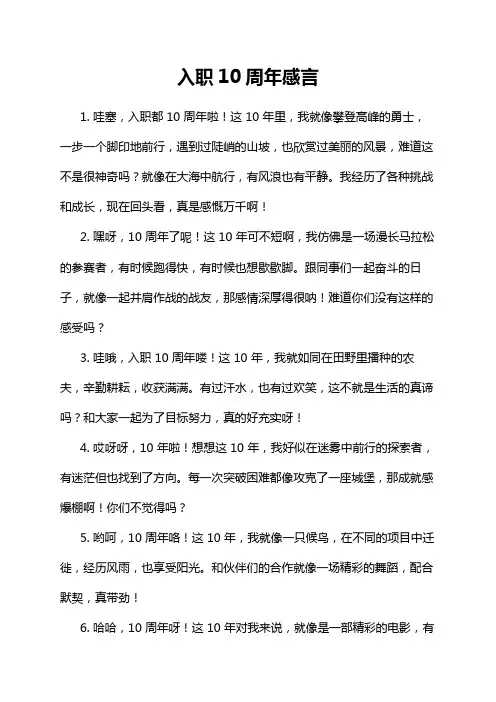 入职 10 周年感言

1. 哇塞，入职都 10 周年啦！这 10 年里，我就像攀登高峰的勇士，一步一个脚印地前行，遇到过陡峭的山坡，也欣赏过美丽的风景，难道这不是很神奇吗？就像在大海中航行，有风浪也有平静。我经历了各种挑战和成长，现在回头看，真是感慨万千啊！

2. 嘿呀，10 周年了呢！这 10 年可不短啊，我仿佛是一场漫长马拉松的参赛者，有时候跑得快，有时候也想歇歇脚。跟同事们一起奋斗的日子，就像一起并肩作战的战友，那感情深厚得很呐！难道你们没有这样的感受吗？

3. 哇哦，入职 10 周年喽！这 10 年，我就如同在田野里播种的农夫，辛勤耕耘，收获满满。有过汗水，也有过欢笑，这不就是生活的真谛吗？和大家一起为了目标努力，真的好充实呀！

4. 哎呀呀，10 年啦！想想这 10 年，我好似在迷雾中前行的探索者，有迷茫但也找到了方向。每一次突破困难都像攻克了一座城堡，那成就感爆棚啊！你们不觉得吗？

5. 哟呵，10 周年咯！这 10 年，我就像一只候鸟，在不同的项目中迁徙，经历风雨，也享受阳光。和伙伴们的合作就像一场精彩的舞蹈，配合默契，真带劲！

6. 哈哈，10 周年呀！这 10 年对我来说，就像是一部精彩的电影，有